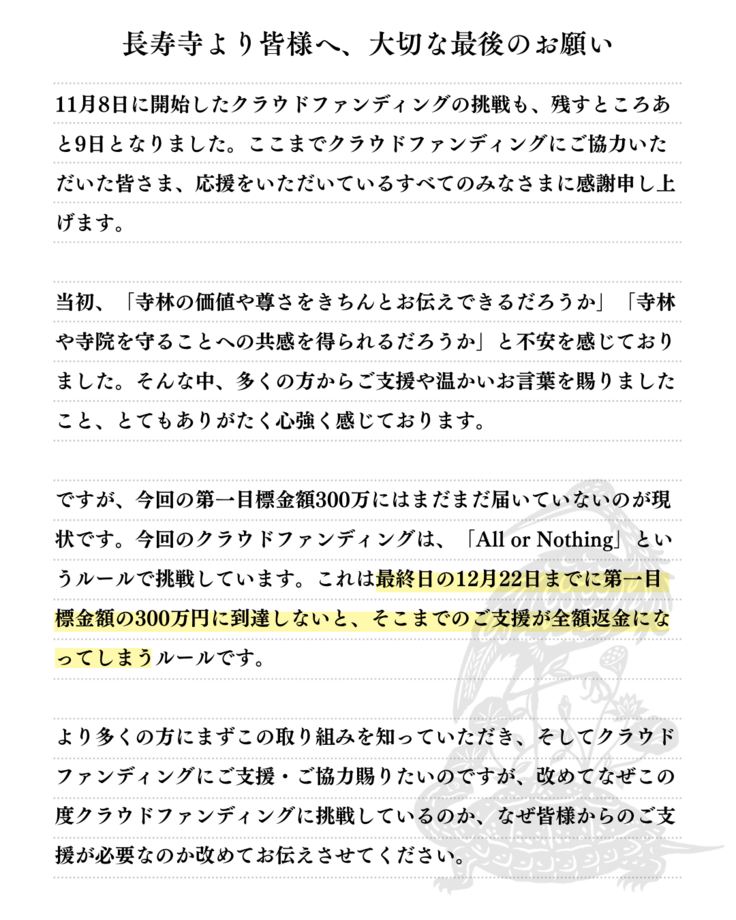 長寿寺より皆様へ、大切な最後のお願い

11月8日に開始したクラウドファンディングの挑戦も、残すところあと9日となりました。ここまでクラウドファンディングにご協力いただいた皆さま、応援をいただいているすべてのみなさまに感謝申し上げます。

当初、「寺林の価値や尊さをきちんとお伝えできるだろうか」「寺林や寺院を守ることへの共感を得られるだろうか」と不安を感じておりました。そんな中、多くの方からご支援や温かいお言葉を賜りましたこと、とてもありがたく心強く感じております。

ですが、今回の第一目標金額300万にはまだまだ届いていないのが現状です。今回のクラウドファンディングは、「All or Nothing」というルールで挑戦しています。これは最終日の12月22日までに第一目標金額の300万円に到達しないと、そこまでのご支援が全額返金になってしまうルールです。

より多くの方にまずこの取り組みを知っていただき、そしてクラウドファンディングにご支援・ご協力賜りたいのですが、改めてなぜこの度クラウドファンディングに挑戦しているのか、なぜ皆様からのご支援が必要なのか改めてお伝えさせてください。